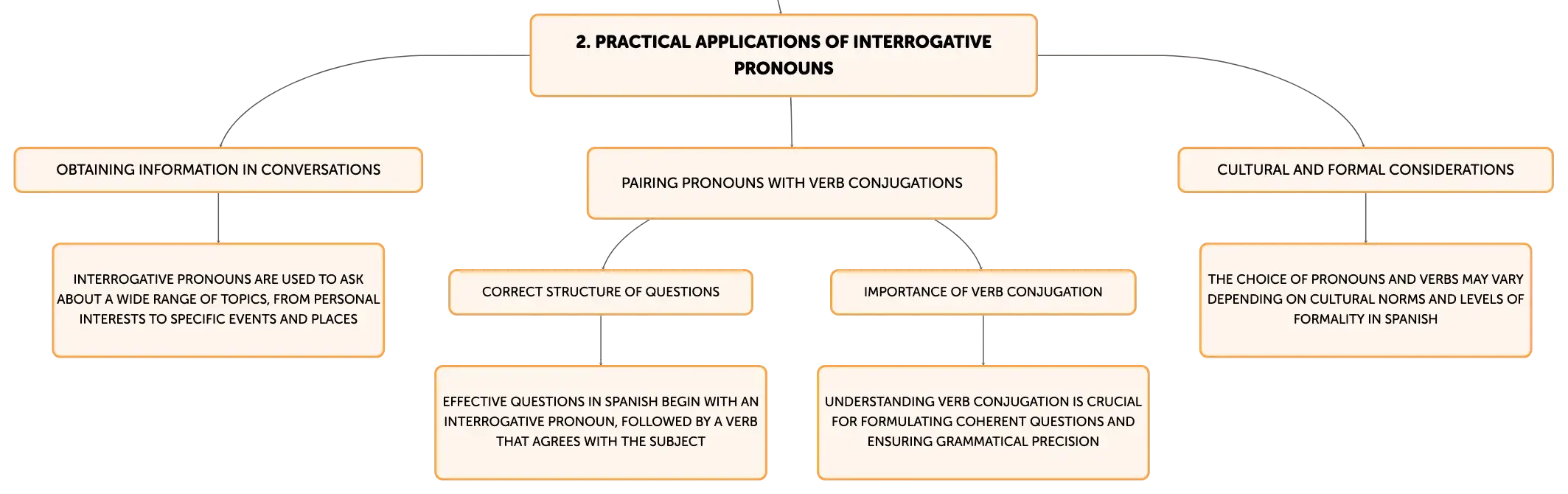 2. PRACTICAL APPLICATIONS OF INTERROGATIVE PRONOUNS

OBTAINING INFORMATION IN CONVERSATIONS

INTERROGATIVE PRONOUNS ARE USED TO ASK ABOUT A WIDE RANGE OF TOPICS, FROM PERSONAL INTERESTS TO SPECIFIC EVENTS AND PLACES

PAIRING PRONOUNS WITH VERB CONJUGATIONS

CORRECT STRUCTURE OF QUESTIONS

EFFECTIVE QUESTIONS IN SPANISH BEGIN WITH AN INTERROGATIVE PRONOUN, FOLLOWED BY A VERB THAT AGREES WITH THE SUBJECT

IMPORTANCE OF VERB CONJUGATION

UNDERSTANDING VERB CONJUGATION IS CRUCIAL FOR FORMULATING COHERENT QUESTIONS AND ENSURING GRAMMATICAL PRECISION

CULTURAL AND FORMAL CONSIDERATIONS

THE CHOICE OF PRONOUNS AND VERBS MAY VARY DEPENDING ON CULTURAL NORMS AND LEVELS OF FORMALITY IN SPANISH